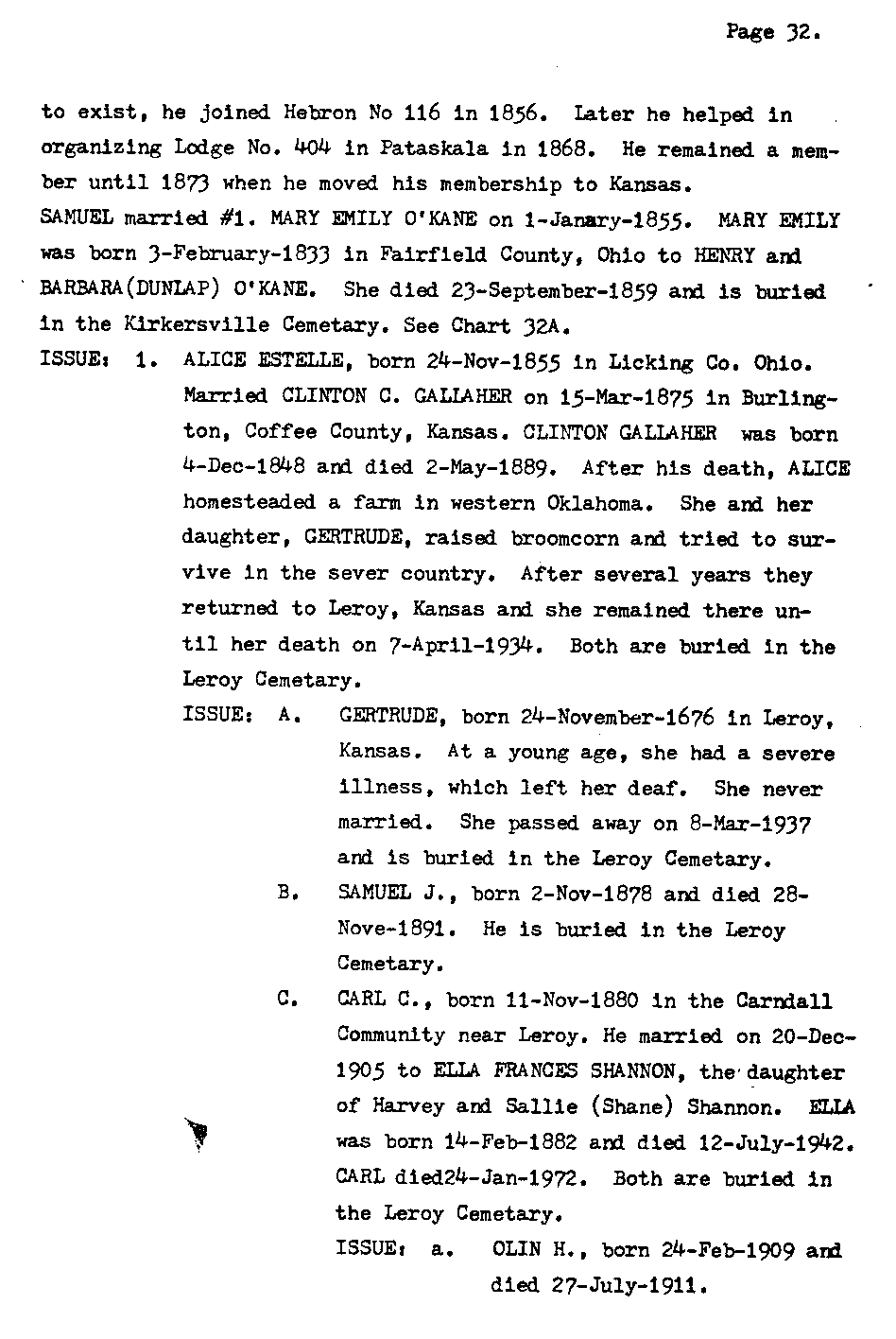 Page 32.

to exist, he joined Hebron No 116 in 1856. Later he helped in organizing Lodge No. 404 in Pataskala in 1868. He remained a member until 1873 when he moved his membership to Kansas.
SAMUEL married #1. MARY EMILY O'KANE on 1-Janary-1855. MARY EMILY was born 3-February-1833 in Fairfield County, Ohio to HENRY and BARBARA(DUNLAP) O'KANE. She died 23-September-1859 and is buried in the Kirkersville Cemetary. See Chart 32A.

ISSUE: 1. ALICE ESTELLE, born 24-Nov-1855 in Licking Co. Ohio. Married CLINTON C. GALLAHER on 15-Mar-1875 in Burlington, Coffee County, Kansas. CLINTON GALLAHER was born 4-Dec-1848 and died 2-May-1889. After his death, ALICE homesteaded a farm in western Oklahoma. She and her daughter, GERTRUDE, raised broomcorn and tried to survive in the sever country. After several years they returned to Leroy, Kansas and she remained there until her death on 7-April-1934. Both are buried in the Leroy Cemetary.

ISSUE: A. GERTRUDE, born 24-November-1676 in Leroy, Kansas. At a young age, she had a severe illness, which left her deaf. She never married. She passed away on 8-Mar-1937 and is buried in the Leroy Cemetary.

B. SAMUEL J., born 2-Nov-1878 and died 28-Nove-1891. He is buried in the Leroy Cemetary.

C. CARL C., born 11-Nov-1880 in the Carndall Community near Leroy. He married on 20-Dec-1905 to ELLA FRANCES SHANNON, the daughter of Harvey and Sallie (Shane) Shannon. ELLA was born 14-Feb-1882 and died 12-July-1942. CARL died24-Jan-1972. Both are buried in the Leroy Cemetary.

ISSUE: a. OLIN H., born 24-Feb-1909 and died 27-July-1911.